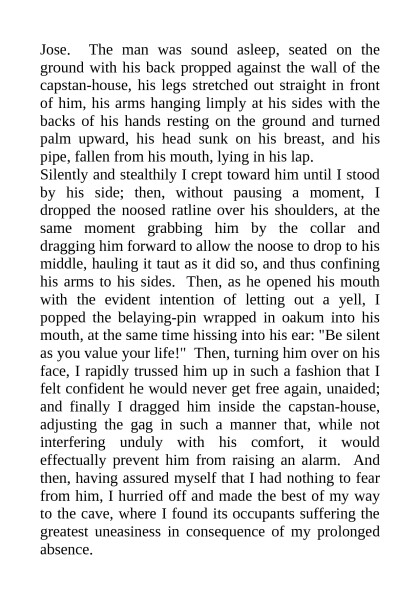 Jose. The man was sound asleep, seated on the ground with his back propped against the wall of the capstan-house, his legs stretched out straight in front of him, his arms hanging limply at his sides with the backs of his hands resting on the ground and turned palm upward, his head sunk on his breast, and his pipe, fallen from his mouth, lying in his lap.
Silently and stealthily I crept toward him until I stood by his side; then, without pausing a moment, I dropped the noosed ratline over his shoulders, at the same moment grabbing him by the collar and dragging him forward to allow the noose to drop to his middle, hauling it taut as it did so, and thus confining his arms to his sides. Then, as he opened his mouth with the evident intention of letting out a yell, I popped the belaying-pin wrapped in oakum into his mouth, at the same time hissing into his ear: "Be silent as you value your life!" Then, turning him over on his face, I rapidly trussed him up in such a fashion that I felt confident he would never get free again, unaided; and finally I dragged him inside the capstan-house, adjusting the gag in such a manner that, while not interfering unduly with his comfort, it would effectually prevent him from raising an alarm. And then, having assured myself that I had nothing to fear from him, I hurried off and made the best of my way to the cave, where I found its occupants suffering the greatest uneasiness in consequence of my prolonged absence.